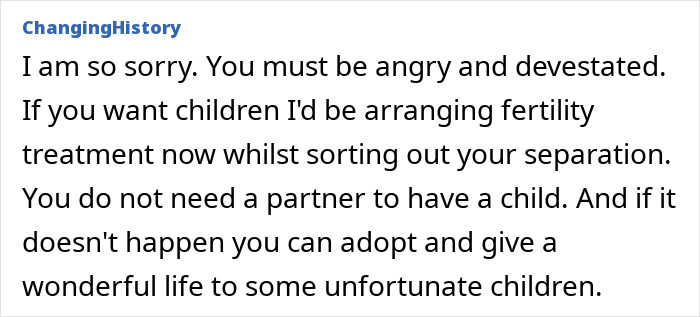 ChangingHistory

I am so sorry. You must be angry and devestated. If you want children I'd be arranging fertility treatment now whilst sorting out your separation. You do not need a partner to have a child. And if it doesn't happen you can adopt and give a wonderful life to some unfortunate children.